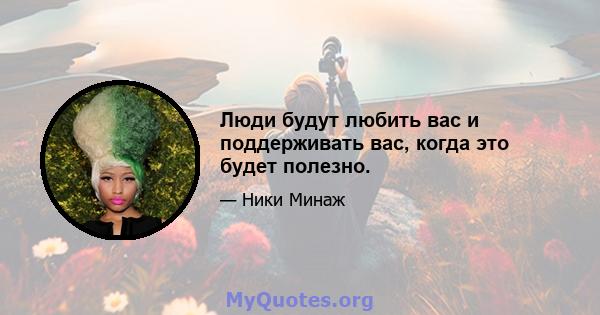 Люди будут любить вас и поддерживать вас, когда это будет полезно.

— Ники Минаж

MyQuotes.org